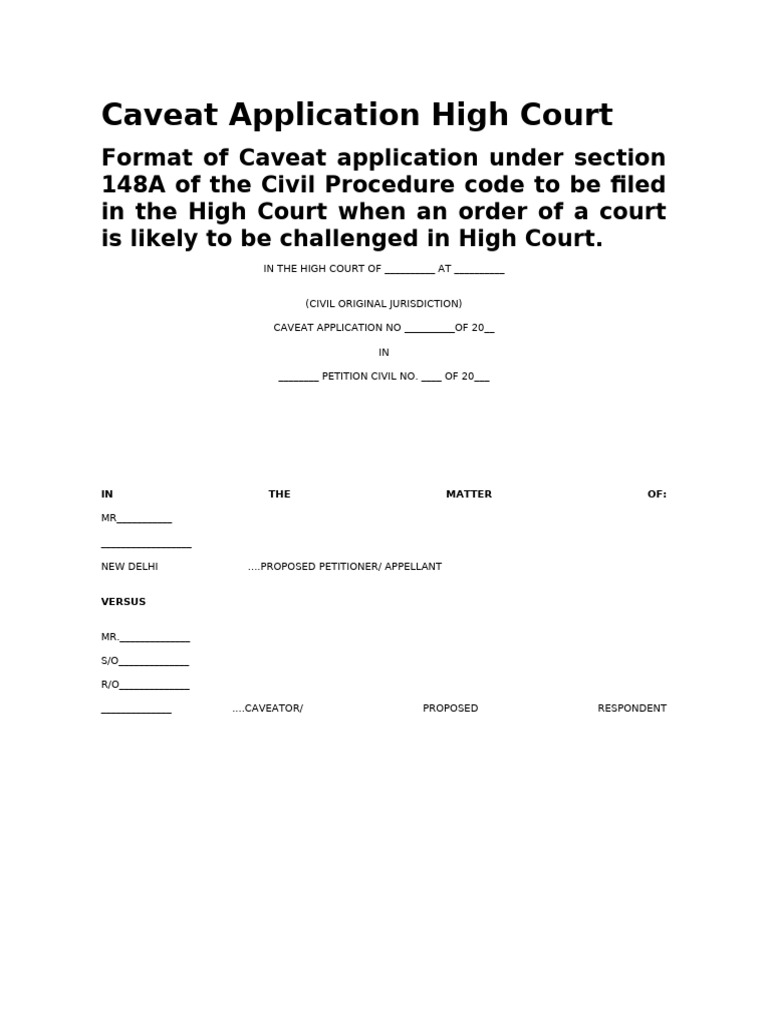 Caveat Application High Court

Format of Caveat application under section 148A of the Civil Procedure code to be filed in the High Court when an order of a court is likely to be challenged in High Court.

IN THE HIGH COURT OF ____ AT ____

(CIVIL ORIGINAL JURISDICTION)

CAVEAT APPLICATION NO ____OF 20____

IN

____ PETITION CIVIL NO. ____ OF 20____

IN THE MATTER OF:

MR____

____

NEW DELHI ....PROPOSED PETITIONER/ APPELLANT

VERSUS

MR.____

S/O____

R/O____

____ ....CAVEATOR/ PROPOSED RESPONDENT